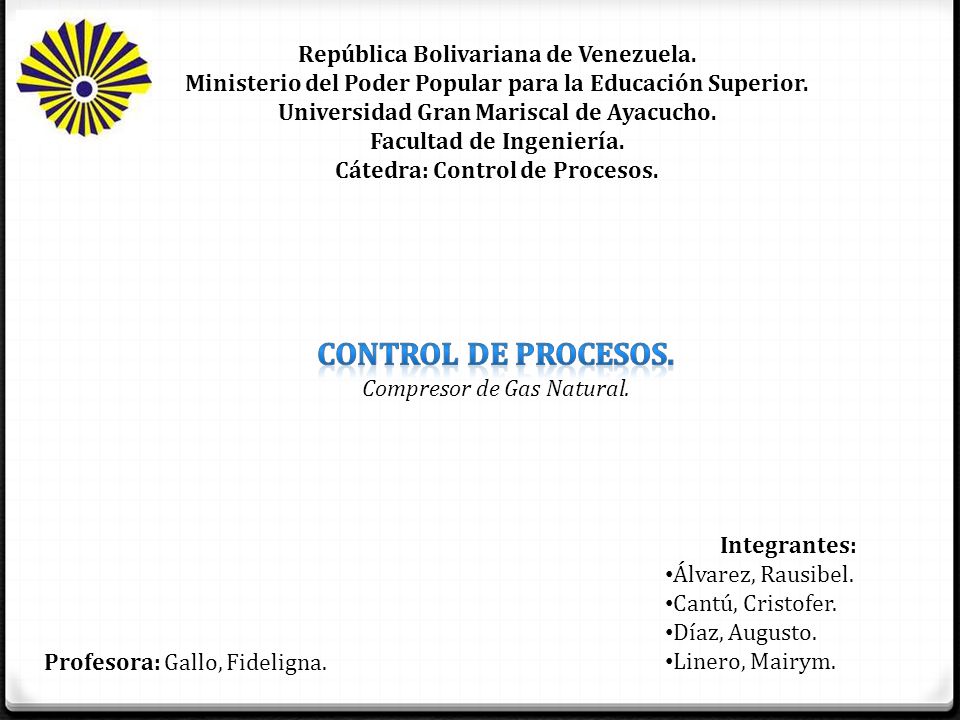 República Bolivariana de Venezuela.
Ministerio del Poder Popular para la Educación Superior.
Universidad Gran Mariscal de Ayacucho.
Facultad de Ingeniería.
Cátedra: Control de Procesos.

CONTROL DE PROCESOS.
Compresor de Gas Natural.

Integrantes:
•Álvarez, Rausibel.
•Cantú, Cristofer.
•Díaz, Augusto.
•Linero, Mairym.

Profesora: Gallo, Fideligna.